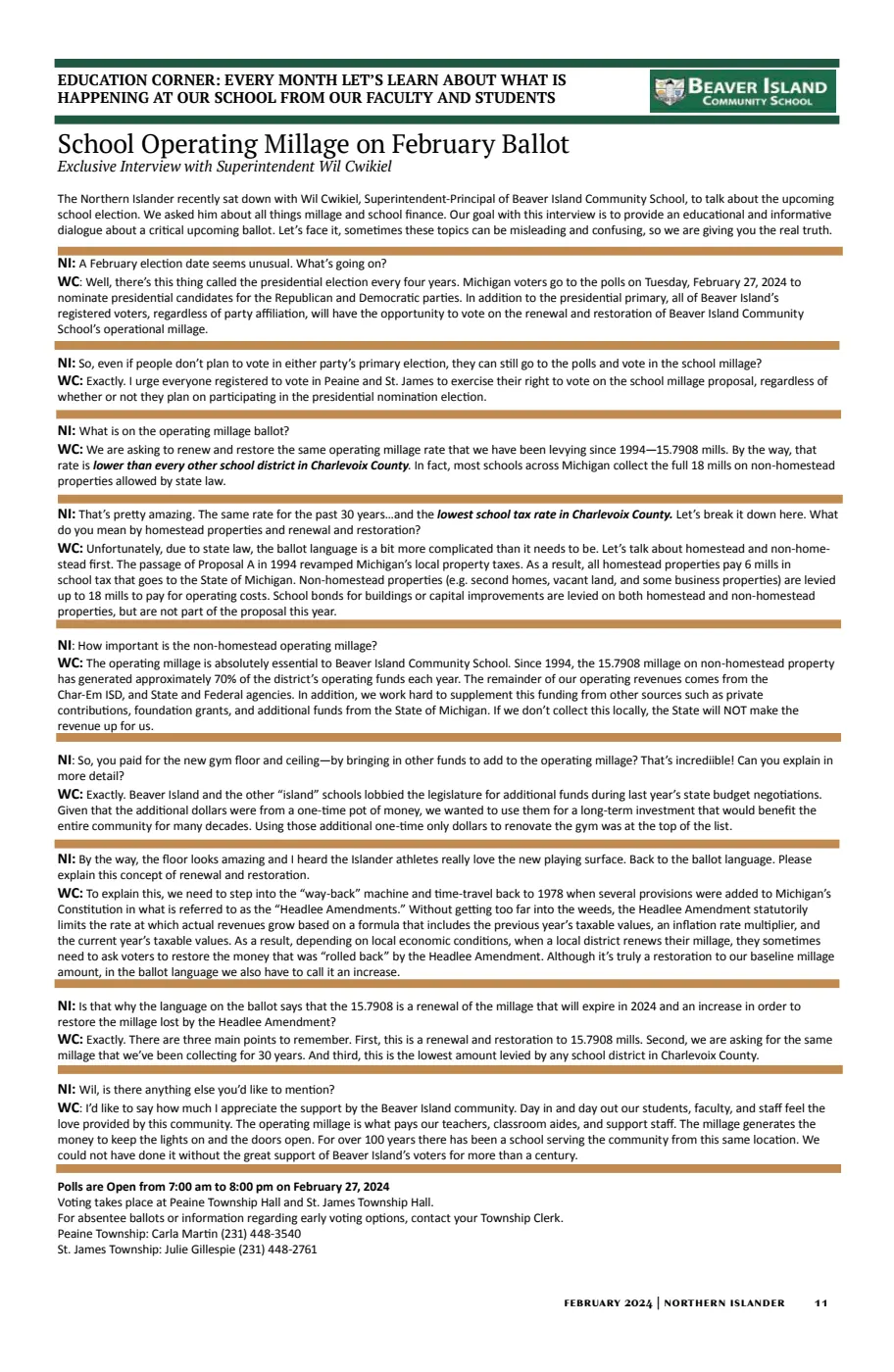 EDUCATION CORNER: EVERY MONTH LET'S LEARN ABOUT WHAT IS HAPPENING AT OUR SCHOOL FROM OUR FACULTY AND STUDENTS

BEAVER ISLAND COMMUNITY SCHOOL

School Operating Millage on February Ballot
Exclusive Interview with Superintendent Wil Cwikiel

The Northern Islander recently sat down with Wil Cwikiel, Superintendent-Principal of Beaver Island Community School, to talk about the upcoming school election. We asked him about all things millage and school finance. Our goal with this interview is to provide an educational and informative dialogue about a critical upcoming ballot. Let's face it, sometimes these topics can be misleading and confusing, so we are giving you the real truth.

NI: A February election date seems unusual. What's going on?
WC: Well, there's this thing called the presidential election every four years. Michigan voters go to the polls on Tuesday, February 27, 2024 to nominate presidential candidates for the Republican and Democratic parties. In addition to the presidential primary, all of Beaver Island's registered voters, regardless of party affiliation, will have the opportunity to vote on the renewal and restoration of Beaver Island Community School's operational millage.

NI: So, even if people don't plan to vote in either party's primary election, they can still go to the polls and vote in the school millage?
WC: Exactly. I urge everyone registered to vote in Peaine and St. James to exercise their right to vote on the school millage proposal, regardless of whether or not they plan on participating in the presidential nomination election.

NI: What is on the operating millage ballot?
WC: We are asking to renew and restore the same operating millage rate that we have been levying since 1994—15.7908 mills. By the way, that rate is lower than every other school district in Charlevoix County. In fact, most schools across Michigan collect the full 18 mills on non-homestead properties allowed by state law.

NI: That's pretty amazing. The same rate for the past 30 years…and the lowest school tax rate in Charlevoix County. Let's break it down here. What do you mean by homestead properties and renewal and restoration?
WC: Unfortunately, due to state law, the ballot language is a bit more complicated than it needs to be. Let's talk about homestead and non-homestead first. The passage of Proposal A in 1994 revamped Michigan's local property taxes. As a result, all homestead properties pay 6 mills in school tax that goes to the State of Michigan. Non-homestead properties (e.g. second homes, vacant land, and some business properties) are levied up to 18 mills to pay for operating costs. School bonds for buildings or capital improvements are levied on both homestead and non-homestead properties, but are not part of the proposal this year.

NI: How important is the non-homestead operating millage?
WC: The operating millage is absolutely essential to Beaver Island Community School. Since 1994, the 15.7908 millage on non-homestead property has generated approximately 70% of the district's operating funds each year. The remainder of our operating revenues comes from the Char-Em ISD, and State and Federal agencies. In addition, we work hard to supplement this funding from other sources such as private contributions, foundation grants, and additional funds from the State of Michigan. If we don't collect this locally, the State will NOT make the revenue up for us.

NI: So, you paid for the new gym floor and ceiling—by bringing in other funds to add to the operating millage? That's incrediible! Can you explain in more detail?
WC: Exactly. Beaver Island and the other "island" schools lobbied the legislature for additional funds during last year's state budget negotiations. Given that the additional dollars were from a one-time pot of money, we wanted to use them for a long-term investment that would benefit the entire community for many decades. Using those additional one-time only dollars to renovate the gym was at the top of the list.

NI: By the way, the floor looks amazing and I heard the Islander athletes really love the new playing surface. Back to the ballot language. Please explain this concept of renewal and restoration.
WC: To explain this, we need to step into the "way-back" machine and time-travel back to 1978 when several provisions were added to Michigan's Constitution in what is referred to as the "Headlee Amendments." Without getting too far into the weeds, the Headlee Amendment statutorily limits the rate at which actual revenues grow based on a formula that includes the previous year's taxable values, an inflation rate multiplier, and the current year's taxable values. As a result, depending on local economic conditions, when a local district renews their millage, they sometimes need to ask voters to restore the money that was "rolled back" by the Headlee Amendment. Although it's truly a restoration to our baseline millage amount, in the ballot language we also have to call it an increase.

NI: Is that why the language on the ballot says that the 15.7908 is a renewal of the millage that will expire in 2024 and an increase in order to restore the millage lost by the Headlee Amendment?
WC: Exactly. There are three main points to remember. First, this is a renewal and restoration to 15.7908 mills. Second, we are asking for the same millage that we've been collecting for 30 years. And third, this is the lowest amount levied by any school district in Charlevoix County.

NI: Wil, is there anything else you'd like to mention?
WC: I'd like to say how much I appreciate the support by the Beaver Island community. Day in and day out our students, faculty, and staff feel the love provided by this community. The operating millage is what pays our teachers, classroom aides, and support staff. The millage generates the money to keep the lights on and the doors open. For over 100 years there has been a school serving the community from this same location. We could not have done it without the great support of Beaver Island's voters for more than a century.

Polls are Open from 7:00 am to 8:00 pm on February 27, 2024
Voting takes place at Peaine Township Hall and St. James Township Hall.
For absentee ballots or information regarding early voting options, contact your Township Clerk.
Peaine Township: Carla Martin (231) 448-3540
St. James Township: Julie Gillespie (231) 448-2761

FEBRUARY 2024 | NORTHERN ISLANDER 11